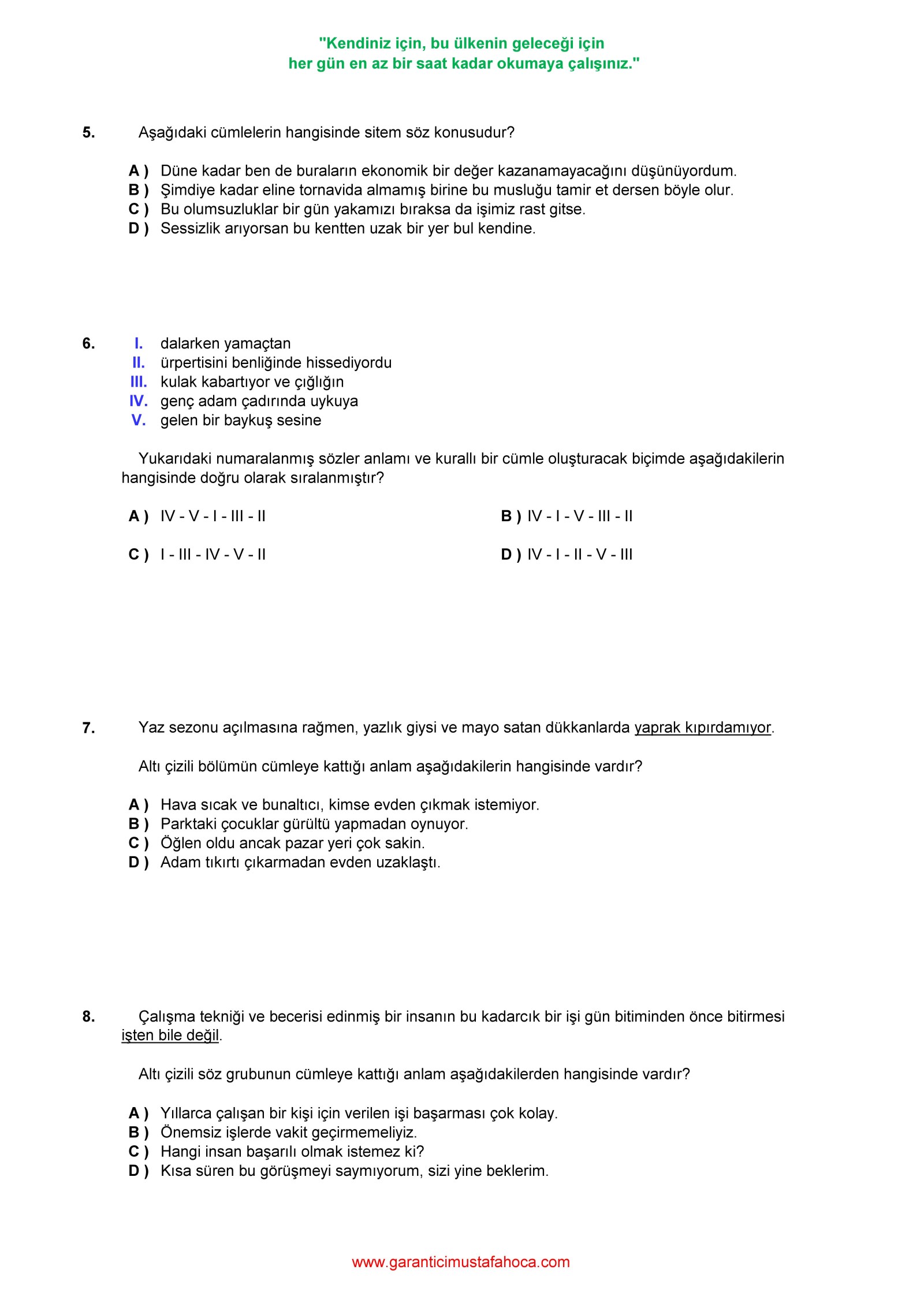 "Kendiniz için, bu ülkenin geleceği için
her gün en az bir saat kadar okumaya çalışınız."

5. Aşağıdaki cümlelerin hangisinde sitem söz konusudur?

A ) Düne kadar ben de buraların ekonomik bir değer kazanamayacağını düşünüyordum.
B ) Şimdiye kadar eline tornavida almamış birine bu musluğu tamir et dersen böyle olur.
C ) Bu olumsuzluklar bir gün yakamızı bıraksa da işimiz rast gitse.
D ) Sessizlik arıyorsan bu kentten uzak bir yer bul kendine.

6. I. dalarken yamaçtan
II. ürpertisini benliğinde hissediyordu
III. kulak kabartıyor ve çığlığın
IV. genç adam çadırında uykuya
V. gelen bir baykuş sesine

Yukarıdaki numaralanmış sözler anlamı ve kurallı bir cümle oluşturacak biçimde aşağıdakilerin hangisinde doğru olarak sıralanmıştır?

A ) IV - V - I - III - II
B ) IV - I - V - III - II
C ) I - III - IV - V - II
D ) IV - I - II - V - III

7. Yaz sezonu açılmasına rağmen, yazlık giysi ve mayo satan dükkanlarda yaprak kıpırdamıyor.

Altı çizili bölümün cümleye kattığı anlam aşağıdakilerin hangisinde vardır?

A ) Hava sıcak ve bunaltıcı, kimse evden çıkmak istemiyor.
B ) Parktaki çocuklar gürültü yapmadan oynuyor.
C ) Öğlen oldu ancak pazar yeri çok sakin.
D ) Adam tıkırtı çıkarmadan evden uzaklaştı.

8. Çalışma tekniği ve becerisi edinmiş bir insanın bu kadarcık bir işi gün bitiminden önce bitirmesi işten bile değil.

Altı çizili söz grubunun cümleye kattığı anlam aşağıdakilerden hangisinde vardır?

A ) Yıllarca çalışan bir kişi için verilen işi başarması çok kolay.
B ) Önemsiz işlerde vakit geçirmemeliyiz.
C ) Hangi insan başarılı olmak istemez ki?
D ) Kısa süren bu görüşmeyi saymıyorum, sizi yine beklerim.

www.garanticimustafahoca.com